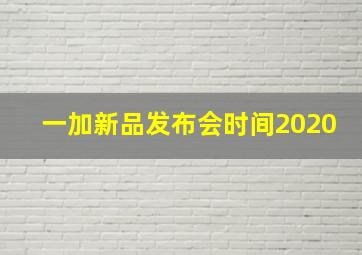 一加新品发布会时间2020